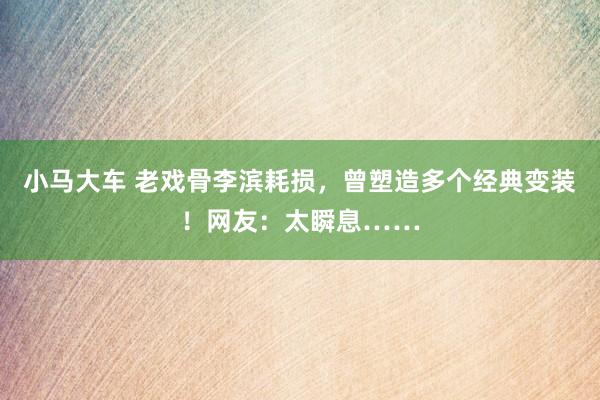 小马大车 老戏骨李滨耗损，曾塑造多个经典变装！网友：太瞬息……